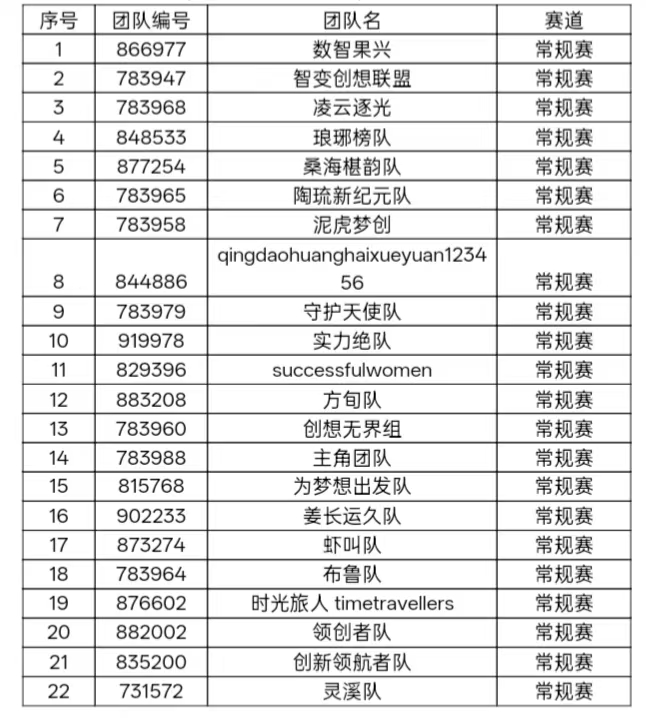 | 序号 | 团队编号 | 团队名 | 赛道 |
|---|---|---|---|
| 1 | 866977 | 数智果兴 | 常规赛 |
| 2 | 783947 | 智变创想联盟 | 常规赛 |
| 3 | 783968 | 凌云逐光 | 常规赛 |
| 4 | 848533 | 琅琊榜队 | 常规赛 |
| 5 | 877254 | 桑海椹韵队 | 常规赛 |
| 6 | 783965 | 陶琉新纪元队 | 常规赛 |
| 7 | 783958 | 泥虎梦创 | 常规赛 |
| 8 | 844886 | qingdaohuanghaixueyuan123456 | 常规赛 |
| 9 | 783979 | 守护天使队 | 常规赛 |
| 10 | 919978 | 实力绝队 | 常规赛 |
| 11 | 829396 | successfulwomen | 常规赛 |
| 12 | 883208 | 方旬队 | 常规赛 |
| 13 | 783960 | 创想无界组 | 常规赛 |
| 14 | 783988 | 主角团队 | 常规赛 |
| 15 | 815768 | 为梦想出发队 | 常规赛 |
| 16 | 902233 | 姜长运久队 | 常规赛 |
| 17 | 873274 | 虾叫队 | 常规赛 |
| 18 | 783964 | 布鲁队 | 常规赛 |
| 19 | 876602 | 时光旅人 timetravellers | 常规赛 |
| 20 | 882002 | 领创者队 | 常规赛 |
| 21 | 835200 | 创新领航者队 | 常规赛 |
| 22 | 731572 | 灵溪队 | 常规赛 |